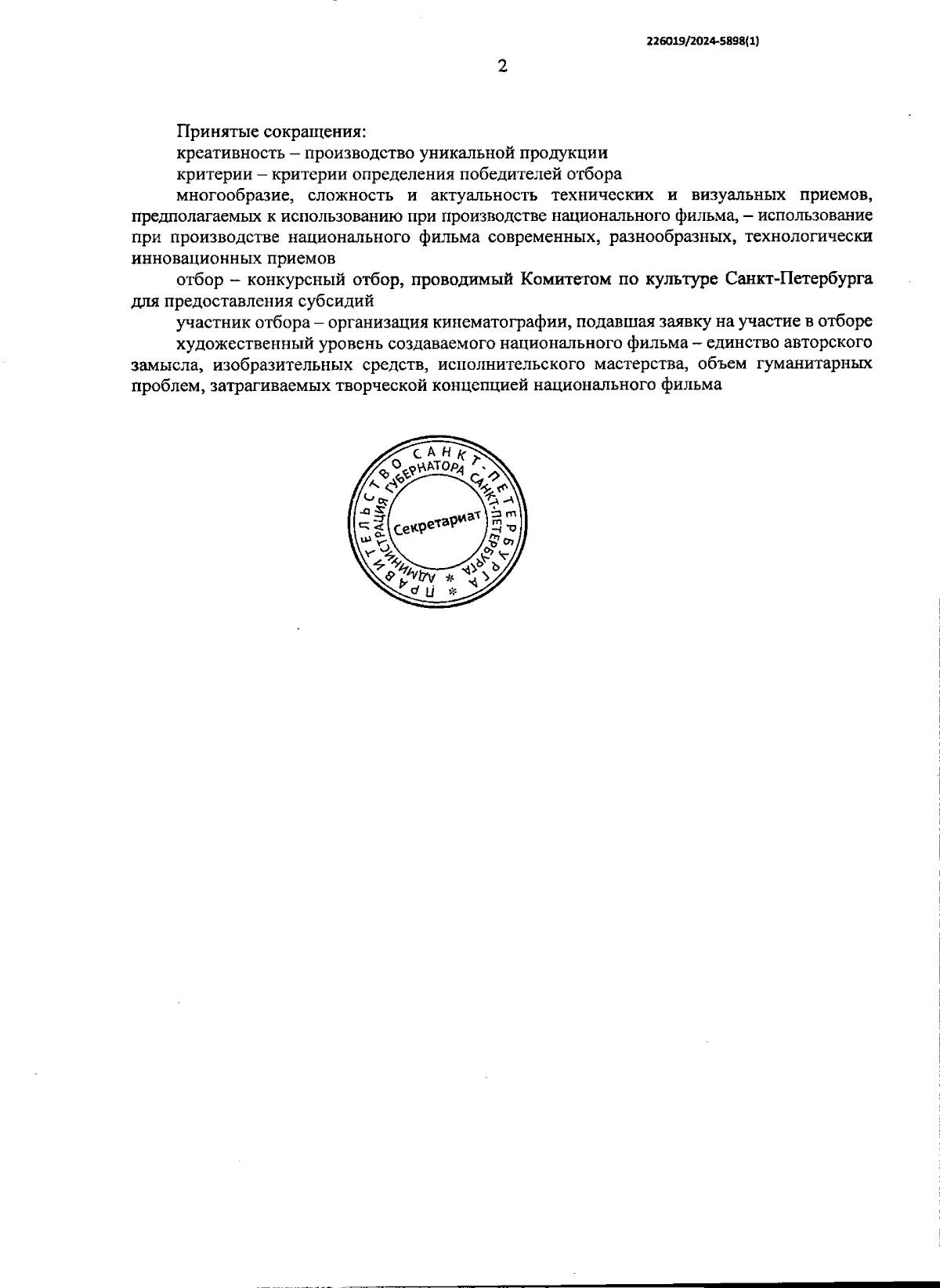 226019/2024-5898(1)

2

Принятые сокращения:

креативность – производство уникальной продукции

критерии – критерии определения победителей отбора

многообразие, сложность и актуальность технических и визуальных приемов, предполагаемых к использованию при производстве национального фильма, – использование при производстве национального фильма современных, разнообразных, технологически инновационных приемов

отбор – конкурсный отбор, проводимый Комитетом по культуре Санкт-Петербурга для предоставления субсидий

участник отбора – организация кинематографии, подавшая заявку на участие в отборе

художественный уровень создаваемого национального фильма – единство авторского замысла, изобразительных средств, исполнительского мастерства, объем гуманитарных проблем, затрагиваемых творческой концепцией национального фильма

ПРАВИТЕЛЬСТВО САНКТ-ПЕТЕРБУРГА * АДМИНИСТРАЦИЯ ГУБЕРНАТОРА САНКТ-ПЕТЕРБУРГА * Секретариат